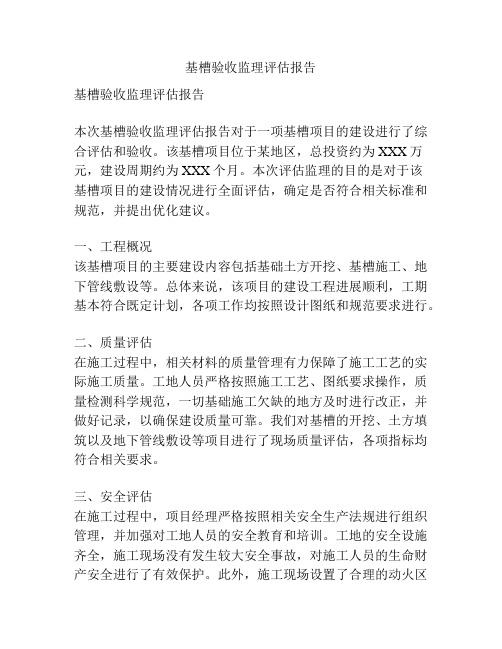 基槽验收监理评估报告

基槽验收监理评估报告

本次基槽验收监理评估报告对于一项基槽项目的建设进行了综合评估和验收。该基槽项目位于某地区，总投资约为XXX万元，建设周期约为XXX个月。本次评估监理的目的是对于该基槽项目的建设情况进行全面评估，确定是否符合相关标准和规范，并提出优化建议。

一、工程概况
该基槽项目的主要建设内容包括基础土方开挖、基槽施工、地下管线敷设等。总体来说，该项目的建设工程进展顺利，工期基本符合既定计划，各项工作均按照设计图纸和规范要求进行。

二、质量评估
在施工过程中，相关材料的质量管理有力保障了施工工艺的实际施工质量。工地人员严格按照施工工艺、图纸要求操作，质量检测科学规范，一切基础施工欠缺的地方及时进行改正，并做好记录，以确保建设质量可靠。我们对基槽的开挖、土方填筑以及地下管线敷设等项目进行了现场质量评估，各项指标均符合相关要求。

三、安全评估
在施工过程中，项目经理严格按照相关安全生产法规进行组织管理，并加强对工地人员的安全教育和培训。工地的安全设施齐全，施工现场没有发生较大安全事故，对施工人员的生命财产安全进行了有效保护。此外，施工现场设置了合理的动火区